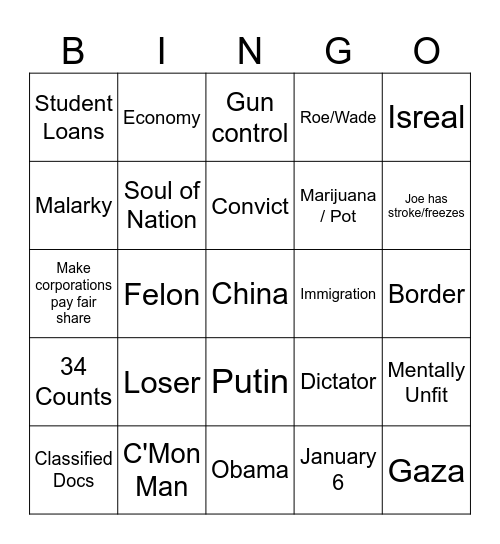 | B | I | N | G | O |
|---|---|---|---|---|
| Student Loans | Economy | Gun control | Roe/Wade | Isreal |
| Malarky | Soul of Nation | Convict | Marijuana / Pot | Joe has stroke/freezes |
| Make corporations pay fair share | Felon | China | Immigration | Border |
| 34 Counts | Loser | Putin | Dictator | Mentally Unfit |
| Classified Docs | C'Mon Man | Obama | January 6 | Gaza |